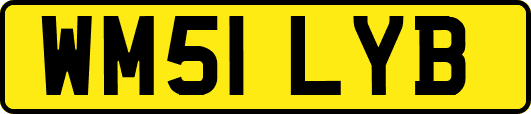 WM51 LYB